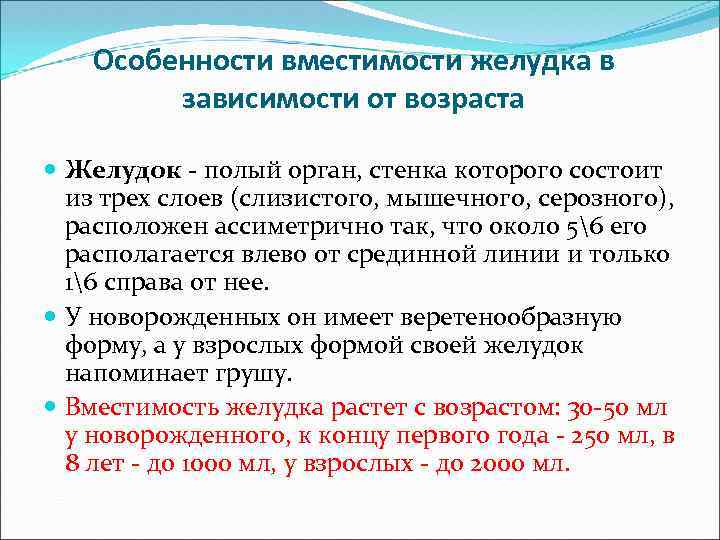 Особенности вместимости желудка в зависимости от возраста

Желудок - полый орган, стенка которого состоит из трех слоев (слизистого, мышечного, серозного), расположен ассиметрично так, что около 5\6 его располагается влево от срединной линии и только 1\6 справа от нее.

У новорожденных он имеет веретенообразную форму, а у взрослых формой своей желудок напоминает грушу.

Вместимость желудка растет с возрастом: 30-50 мл у новорожденного, к концу первого года - 250 мл, в 8 лет - до 1000 мл, у взрослых - до 2000 мл.